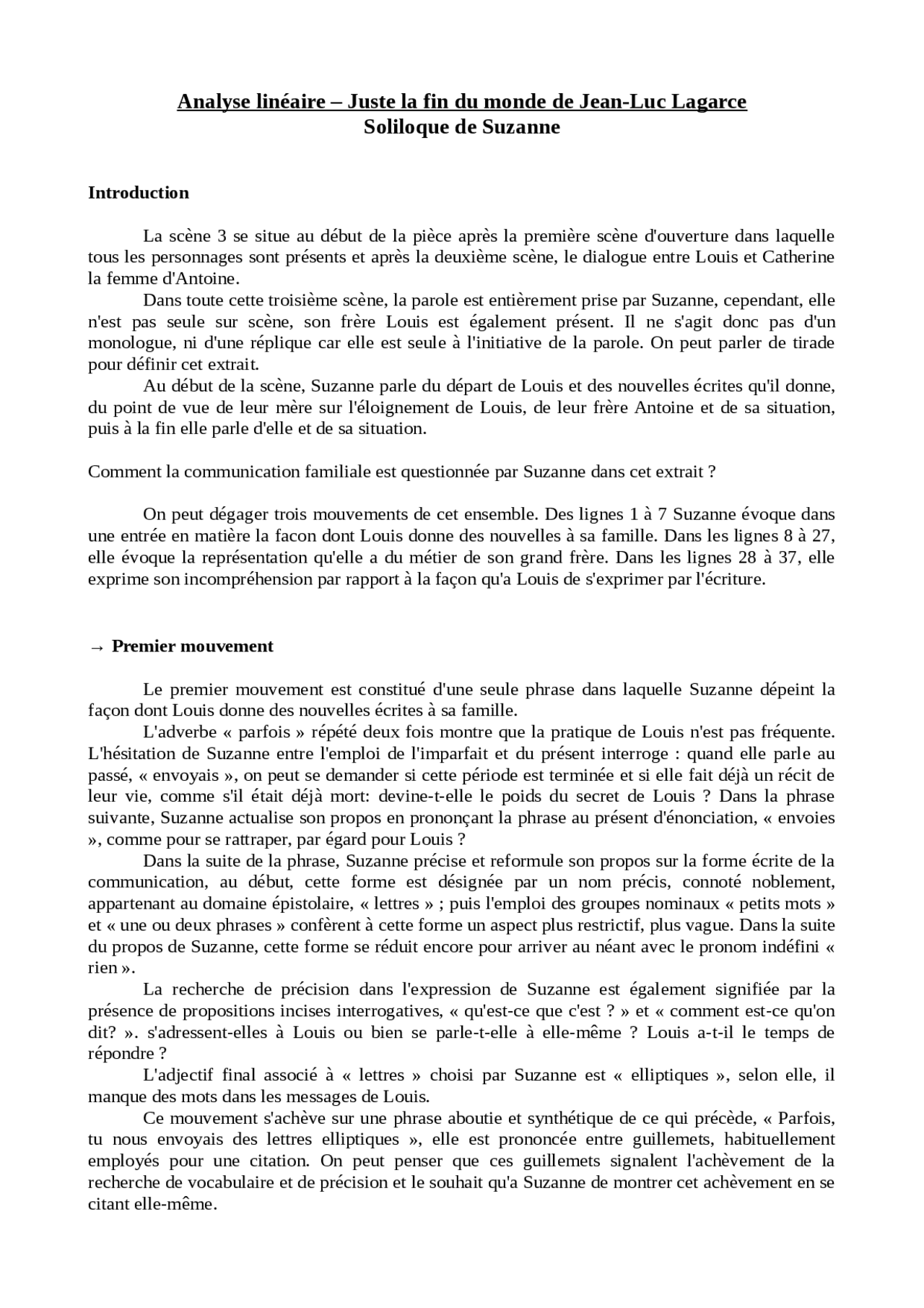 Analyse linéaire – Juste la fin du monde de Jean-Luc Lagarce
Soliloque de Suzanne

Introduction

La scène 3 se situe au début de la pièce après la première scène d'ouverture dans laquelle tous les personnages sont présents et après la deuxième scène, le dialogue entre Louis et Catherine la femme d'Antoine.

Dans toute cette troisième scène, la parole est entièrement prise par Suzanne, cependant, elle n'est pas seule sur scène, son frère Louis est également présent. Il ne s'agit donc pas d'un monologue, ni d'une réplique car elle est seule à l'initiative de la parole. On peut parler de tirade pour définir cet extrait.

Au début de la scène, Suzanne parle du départ de Louis et des nouvelles écrites qu'il donne, du point de vue de leur mère sur l'éloignement de Louis, de leur frère Antoine et de sa situation, puis à la fin elle parle d'elle et de sa situation.

Comment la communication familiale est questionnée par Suzanne dans cet extrait ?

On peut dégager trois mouvements de cet ensemble. Des lignes 1 à 7 Suzanne évoque dans une entrée en matière la facon dont Louis donne des nouvelles à sa famille. Dans les lignes 8 à 27, elle évoque la représentation qu'elle a du métier de son grand frère. Dans les lignes 28 à 37, elle exprime son incompréhension par rapport à la façon qu'a Louis de s'exprimer par l'écriture.

→ Premier mouvement

Le premier mouvement est constitué d'une seule phrase dans laquelle Suzanne dépeint la façon dont Louis donne des nouvelles écrites à sa famille.

L'adverbe « parfois » répété deux fois montre que la pratique de Louis n'est pas fréquente. L'hésitation de Suzanne entre l'emploi de l'imparfait et du présent interroge : quand elle parle au passé, « envoyais », on peut se demander si cette période est terminée et si elle fait déjà un récit de leur vie, comme s'il était déjà mort: devine-t-elle le poids du secret de Louis ? Dans la phrase suivante, Suzanne actualise son propos en prononçant la phrase au présent d'énonciation, « envoies », comme pour se rattraper, par égard pour Louis ?

Dans la suite de la phrase, Suzanne précise et reformule son propos sur la forme écrite de la communication, au début, cette forme est désignée par un nom précis, connoté noblement, appartenant au domaine épistolaire, « lettres » ; puis l'emploi des groupes nominaux « petits mots » et « une ou deux phrases » confèrent à cette forme un aspect plus restrictif, plus vague. Dans la suite du propos de Suzanne, cette forme se réduit encore pour arriver au néant avec le pronom indéfini « rien ».

La recherche de précision dans l'expression de Suzanne est également signifiée par la présence de propositions incises interrogatives, « qu'est-ce que c'est ? » et « comment est-ce qu'on dit? ». s'adressent-elles à Louis ou bien se parle-t-elle à elle-même ? Louis a-t-il le temps de répondre ?

L'adjectif final associé à « lettres » choisi par Suzanne est « elliptiques », selon elle, il manque des mots dans les messages de Louis.

Ce mouvement s'achève sur une phrase aboutie et synthétique de ce qui précède, « Parfois, tu nous envoyais des lettres elliptiques », elle est prononcée entre guillemets, habituellement employés pour une citation. On peut penser que ces guillemets signalent l'achèvement de la recherche de vocabulaire et de précision et le souhait qu'a Suzanne de montrer cet achèvement en se citant elle-même.